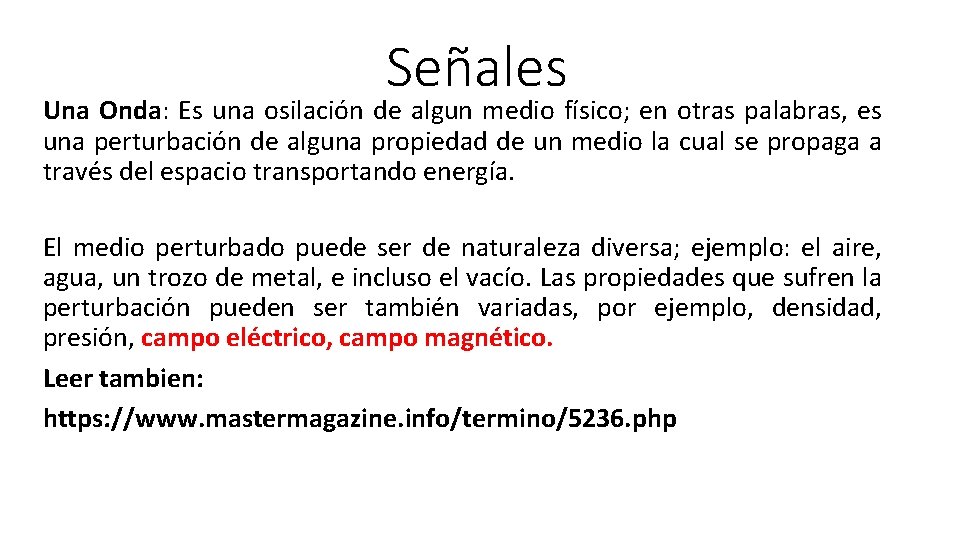 Señales

Una Onda: Es una osilación de algun medio físico; en otras palabras, es una perturbación de alguna propiedad de un medio la cual se propaga a través del espacio transportando energía.

El medio perturbado puede ser de naturaleza diversa; ejemplo: el aire, agua, un trozo de metal, e incluso el vacío. Las propiedades que sufren la perturbación pueden ser también variadas, por ejemplo, densidad, presión, campo eléctrico, campo magnético.

Leer tambien:

https://www.mastermagazine.info/termino/5236.php